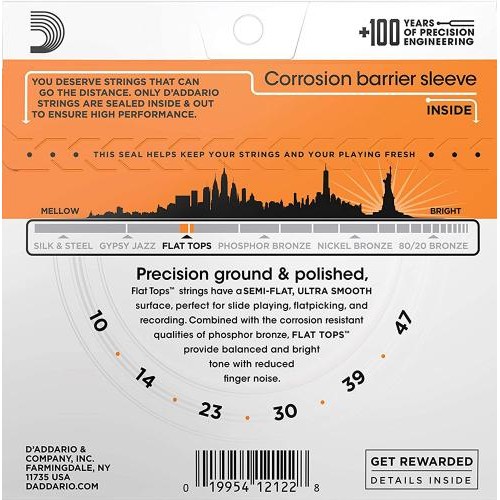 +100 YEARS OF PRECISION ENGINEERING

YOU DESERVE STRINGS THAT CAN GO THE DISTANCE. ONLY D'ADDARIO STRINGS ARE SEALED INSIDE & OUT TO ENSURE HIGH PERFORMANCE.

Corrosion barrier sleeve

INSIDE

THIS SEAL HELPS KEEP YOUR STRINGS AND YOUR PLAYING FRESH

MELLOW

BRIGHT

SILK & STEEL GYPSY JAZZ FLAT TOPS PHOSPHOR BRONZE NICKEL BRONZE 80/20 BRONZE

Precision ground & polished,

Flat Tops™ strings have a SEMI-FLAT, ULTRA SMOOTH surface, perfect for slide playing, flatpicking, and recording. Combined with the corrosion resistant qualities of phosphor bronze, FLAT TOPS™ provide balanced and bright tone with reduced finger noise.

10 14 23 30 39 47

D'ADDARIO & COMPANY, INC. FARMINGDALE, NY 11735 USA DADDARIO.COM

0 19954 12122 8

GET REWARDED
DETAILS INSIDE